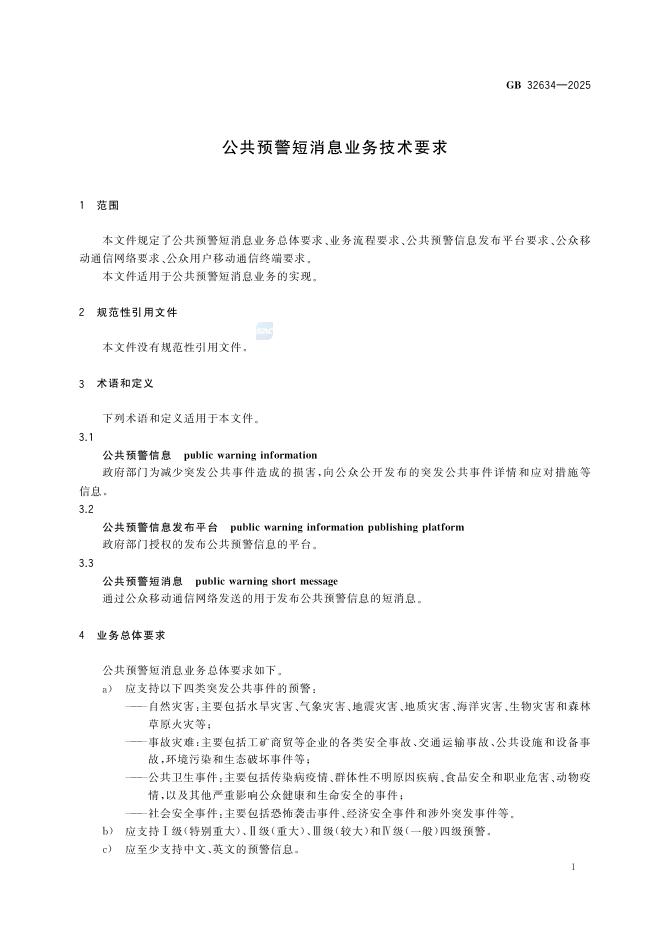 GB 32634—2025

公共预警短消息业务技术要求

1 范围

本文件规定了公共预警短消息业务总体要求、业务流程要求、公共预警信息发布平台要求、公众移动通信网络要求、公众用户移动通信终端要求。

本文件适用于公共预警短消息业务的实现。

2 规范性引用文件

本文件没有规范性引用文件。

3 术语和定义

下列术语和定义适用于本文件。

3.1

公共预警信息 public warning information

政府部门为减少突发公共事件造成的损害，向公众公开发布的突发公共事件详情和应对措施等信息。

3.2

公共预警信息发布平台 public warning information publishing platform

政府部门授权的发布公共预警信息的平台。

3.3

公共预警短消息 public warning short message

通过公众移动通信网络发送的用于发布公共预警信息的短消息。

4 业务总体要求

公共预警短消息业务总体要求如下。

a) 应支持以下四类突发公共事件的预警：

——自然灾害：主要包括水旱灾害、气象灾害、地震灾害、地质灾害、海洋灾害、生物灾害和森林草原火灾等；

——事故灾难：主要包括工矿商贸等企业的各类安全事故、交通运输事故、公共设施和设备事故，环境污染和生态破坏事件等；

——公共卫生事件：主要包括传染病疫情、群体性不明原因疾病、食品安全和职业危害、动物疫情，以及其他严重影响公众健康和生命安全的事件；

——社会安全事件：主要包括恐怖袭击事件、经济安全事件和涉外突发事件等。

b) 应支持Ⅰ级（特别重大）、Ⅱ级（重大）、Ⅲ级（较大）和Ⅳ级（一般）四级预警。

c) 应至少支持中文、英文的预警信息。

1